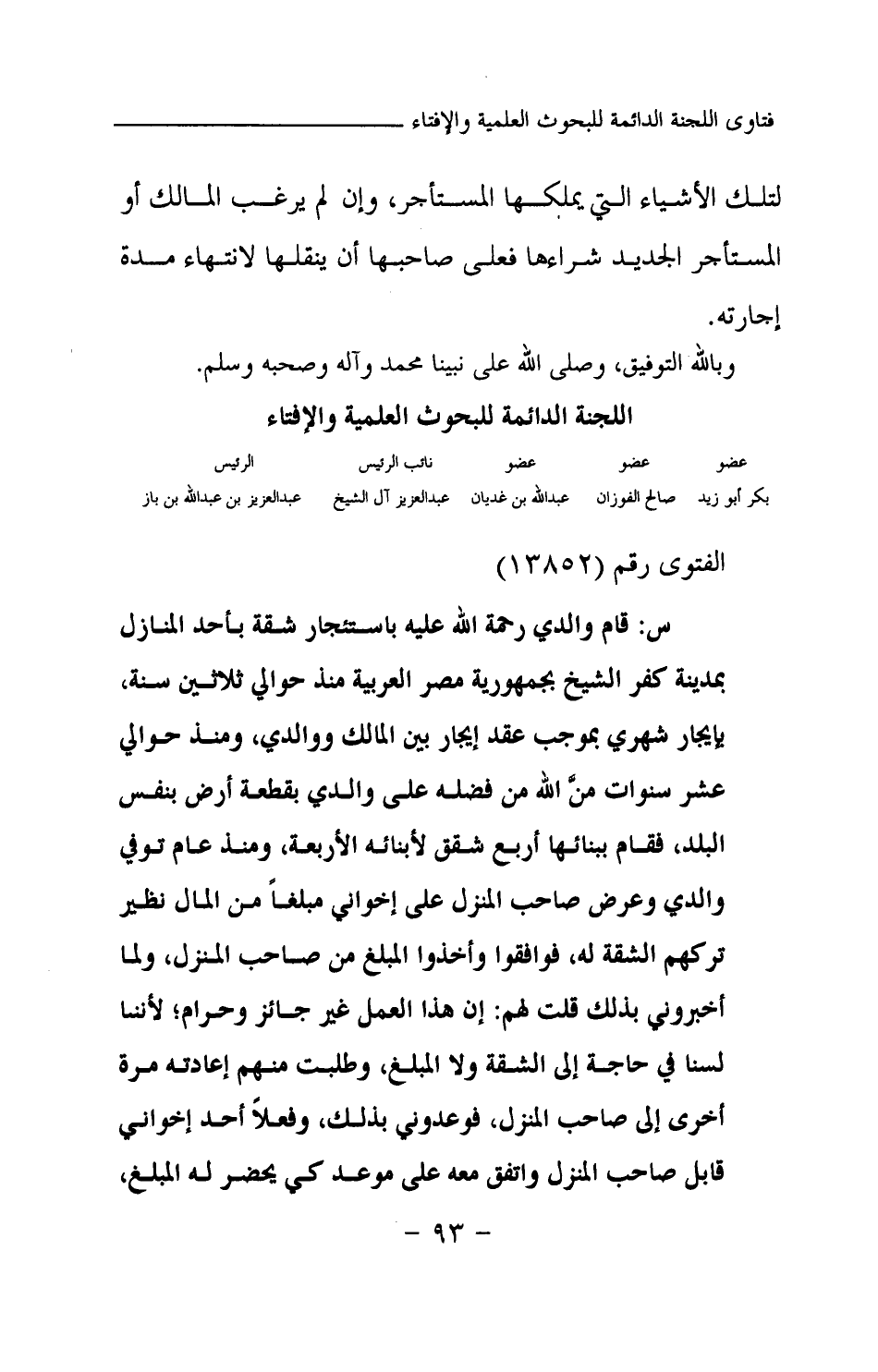 فتاوى اللجنة الدائمة للبحوث العلمية والإفتاء

لتلك الأشياء التي يملكها المستأجر، وإن لم يرغب المالك أو المستأجر الجديد شراءها فعلى صاحبها أن ينقلها لانتهاء مدة إجارته.

وبالله التوفيق، وصلى الله على نبينا محمد وآله وصحبه وسلم.

اللجنة الدائمة للبحوث العلمية والإفتاء

| عضو | عضو | عضو | نائب الرئيس | الرئيس |
|---|---|---|---|---|
| بكر أبو زيد | صالح الفوزان | عبدالله بن غديان | عبدالعزيز آل الشيخ | عبدالعزيز بن عبدالله بن باز |

الفتوى رقم (١٣٨٥٢)

س: قام والدي رحمة الله عليه باستئجار شقة بأحد المنازل بمدينة كفر الشيخ بجمهورية مصر العربية منذ حوالي ثلاثين سنة، بإيجار شهري بموجب عقد إيجار بين المالك ووالدي، ومنذ حوالي عشر سنوات منَّ الله من فضله على والدي بقطعة أرض بنفس البلد، فقام ببنائها أربع شقق لأبنائه الأربعة، ومنذ عام توفي والدي وعرض صاحب المنزل على إخواني مبلغاً من المال نظير تركهم الشقة له، فوافقوا وأخذوا المبلغ من صاحب المنزل، ولما أخبروني بذلك قلت لهم: إن هذا العمل غير جائز وحرام؛ لأننا لسنا في حاجة إلى الشقة ولا المبلغ، وطلبت منهم إعادته مرة أخرى إلى صاحب المنزل، فوعدوني بذلك، وفعلاً أحد إخواني قابل صاحب المنزل واتفق معه على موعد كي يحضر له المبلغ،

- ٩٣ -